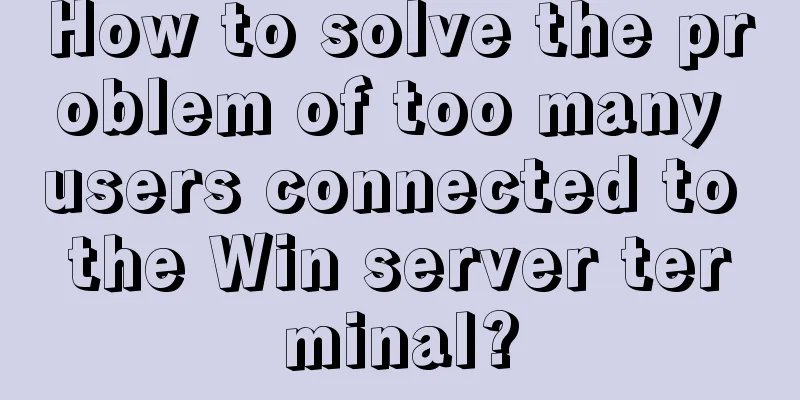 How to solve the problem of too many users connected to the Win server terminal?